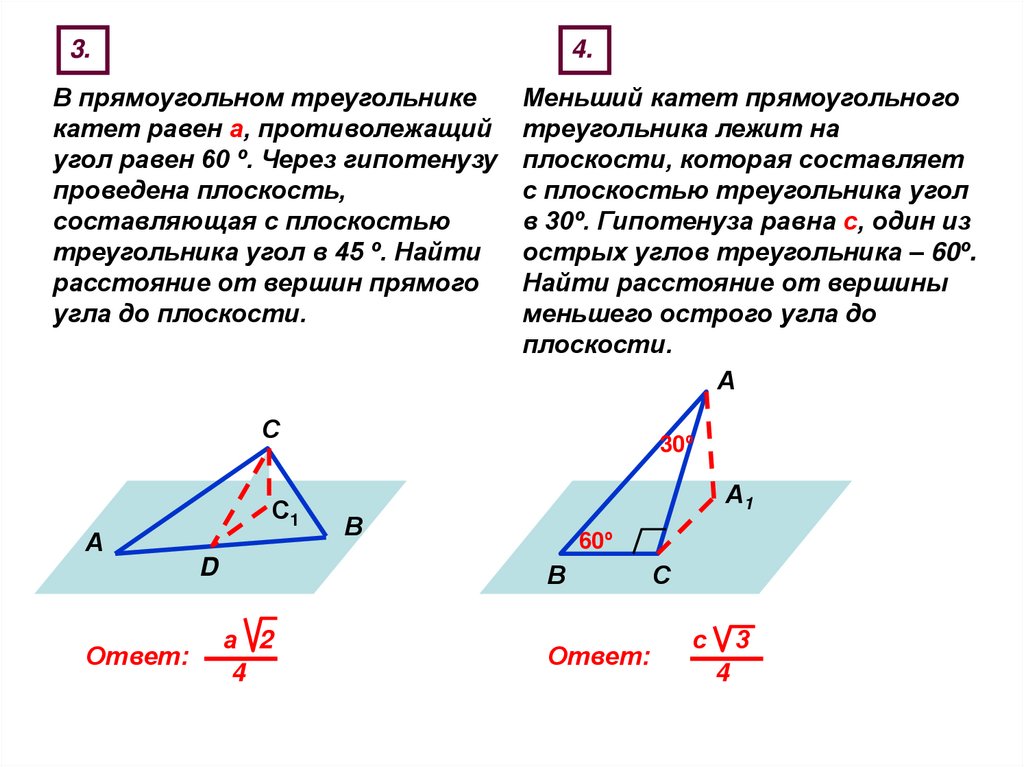 3.

В прямоугольном треугольнике катет равен а, противолежащий угол равен 60 º. Через гипотенузу проведена плоскость, составляющая с плоскостью треугольника угол в 45 º. Найти расстояние от вершин прямого угла до плоскости.

C
$C_1$
A
B
D

Ответ: $\frac{a\sqrt{2}}{4}$

4.

Меньший катет прямоугольного треугольника лежит на плоскости, которая составляет с плоскостью треугольника угол в 30º. Гипотенуза равна с, один из острых углов треугольника – 60º. Найти расстояние от вершины меньшего острого угла до плоскости.

A
30º
$A_1$
60º
B
C

Ответ: $\frac{c\sqrt{3}}{4}$